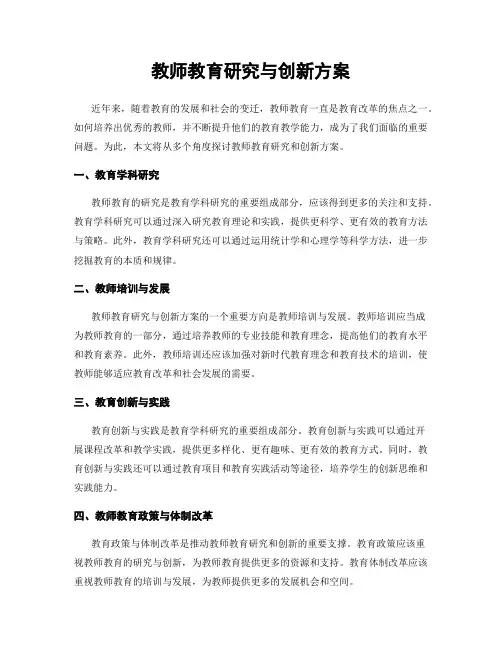 教师教育研究与创新方案

近年来，随着教育的发展和社会的变迁，教师教育一直是教育改革的焦点之一。如何培养出优秀的教师，并不断提升他们的教育教学能力，成为了我们面临的重要问题。为此，本文将从多个角度探讨教师教育研究和创新方案。

一、教育学科研究

教师教育的研究是教育学科研究的重要组成部分，应该得到更多的关注和支持。教育学科研究可以通过深入研究教育理论和实践，提供更科学、更有效的教育方法与策略。此外，教育学科研究还可以通过运用统计学和心理学等科学方法，进一步挖掘教育的本质和规律。

二、教师培训与发展

教师教育研究与创新方案的一个重要方向是教师培训与发展。教师培训应当成为教师教育的一部分，通过培养教师的专业技能和教育理念，提高他们的教育水平和教育素养。此外，教师培训还应该加强对新时代教育理念和教育技术的培训，使教师能够适应教育改革和社会发展的需要。

三、教育创新与实践

教育创新与实践是教育学科研究的重要组成部分。教育创新与实践可以通过开展课程改革和教学实践，提供更多样化、更有趣味、更有效的教育方式。同时，教育创新与实践还可以通过教育项目和教育实践活动等途径，培养学生的创新思维和实践能力。

四、教师教育政策与体制改革

教育政策与体制改革是推动教师教育研究和创新的重要支撑。教育政策应该重视教师教育的研究与创新，为教师教育提供更多的资源和支持。教育体制改革应该重视教师教育的培训与发展，为教师提供更多的发展机会和空间。